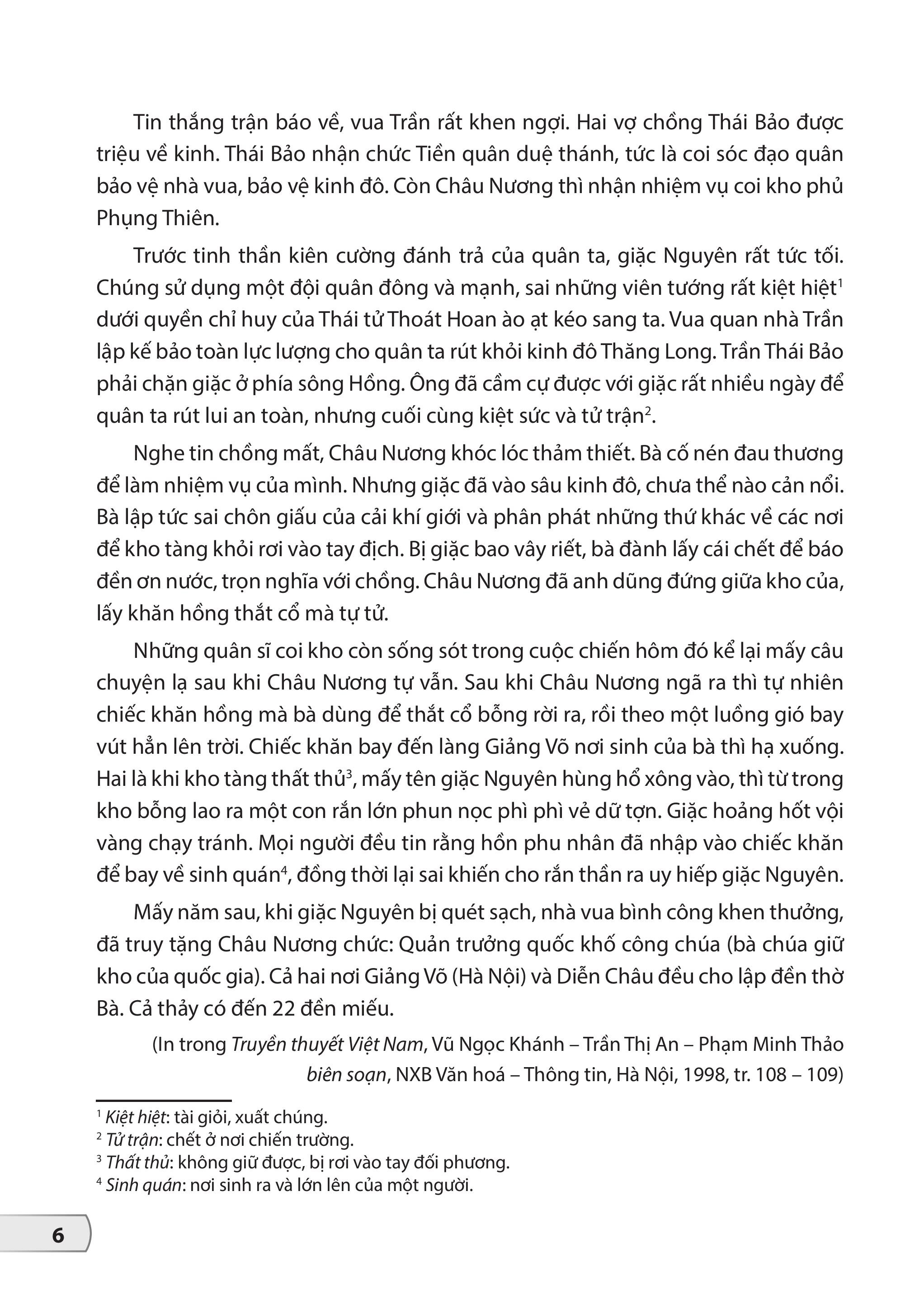 Tin thắng trận báo về, vua Trần rất khen ngợi. Hai vợ chồng Thái Bảo được triệu về kinh. Thái Bảo nhận chức Tiền quân duệ thánh, tức là coi sóc đạo quân bảo vệ nhà vua, bảo vệ kinh đô. Còn Châu Nương thì nhận nhiệm vụ coi kho phủ Phụng Thiên.

Trước tinh thần kiên cường đánh trả của quân ta, giặc Nguyên rất tức tối. Chúng sử dụng một đội quân đông và mạnh, sai những viên tướng rất kiệt hiệt$^{1}$ dưới quyền chỉ huy của Thái tử Thoát Hoan ào ạt kéo sang ta. Vua quan nhà Trần lập kế bảo toàn lực lượng cho quân ta rút khỏi kinh đô Thăng Long. Trần Thái Bảo phải chặn giặc ở phía sông Hồng. Ông đã cầm cự được với giặc rất nhiều ngày để quân ta rút lui an toàn, nhưng cuối cùng kiệt sức và tử trận$^{2}$.

Nghe tin chồng mất, Châu Nương khóc lóc thảm thiết. Bà cố nén đau thương để làm nhiệm vụ của mình. Nhưng giặc đã vào sâu kinh đô, chưa thể nào cản nổi. Bà lập tức sai chôn giấu của cải khí giới và phân phát những thứ khác về các nơi để kho tàng khỏi rơi vào tay địch. Bị giặc bao vây riết, bà đành lấy cái chết để báo đền ơn nước, trọn nghĩa với chồng. Châu Nương đã anh dũng đứng giữa kho của, lấy khăn hồng thắt cổ mà tự tử.

Những quân sĩ coi kho còn sống sót trong cuộc chiến hôm đó kể lại mấy câu chuyện lạ sau khi Châu Nương tự vẫn. Sau khi Châu Nương ngã ra thì tự nhiên chiếc khăn hồng mà bà dùng để thắt cổ bỗng rời ra, rồi theo một luồng gió bay vút hẳn lên trời. Chiếc khăn bay đến làng Giảng Võ nơi sinh của bà thì hạ xuống. Hai là khi kho tàng thất thủ$^{3}$, mấy tên giặc Nguyên hùng hổ xông vào, thì từ trong kho bỗng lao ra một con rắn lớn phun nọc phì phì vẻ dữ tợn. Giặc hoảng hốt vội vàng chạy tránh. Mọi người đều tin rằng hồn phu nhân đã nhập vào chiếc khăn để bay về sinh quán$^{4}$, đồng thời lại sai khiến cho rắn thần ra uy hiếp giặc Nguyên.

Mấy năm sau, khi giặc Nguyên bị quét sạch, nhà vua bình công khen thưởng, đã truy tặng Châu Nương chức: Quản trưởng quốc khố công chúa (bà chúa giữ kho của quốc gia). Cả hai nơi Giảng Võ (Hà Nội) và Diễn Châu đều cho lập đền thờ Bà. Cả thảy có đến 22 đền miếu.

(In trong Truyền thuyết Việt Nam, Vũ Ngọc Khánh – Trần Thị An – Phạm Minh Thảo biên soạn, NXB Văn hoá – Thông tin, Hà Nội, 1998, tr. 108 – 109)

$^{1}$ Kiệt hiệt: tài giỏi, xuất chúng.
$^{2}$ Tử trận: chết ở nơi chiến trường.
$^{3}$ Thất thủ: không giữ được, bị rơi vào tay đối phương.
$^{4}$ Sinh quán: nơi sinh ra và lớn lên của một người.

6